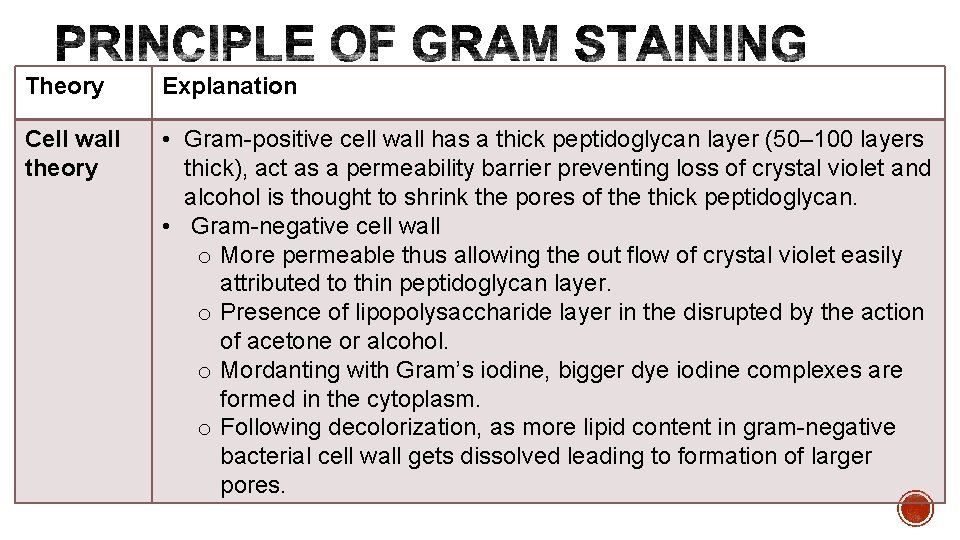 PRINCIPLE OF GRAM STAINING

| Theory | Explanation |
|---|---|
| Cell wall theory | • Gram-positive cell wall has a thick peptidoglycan layer (50–100 layers thick), act as a permeability barrier preventing loss of crystal violet and alcohol is thought to shrink the pores of the thick peptidoglycan. • Gram-negative cell wall o More permeable thus allowing the out flow of crystal violet easily attributed to thin peptidoglycan layer. o Presence of lipopolysaccharide layer in the disrupted by the action of acetone or alcohol. o Mordanting with Gram's iodine, bigger dye iodine complexes are formed in the cytoplasm. o Following decolorization, as more lipid content in gram-negative bacterial cell wall gets dissolved leading to formation of larger pores. |